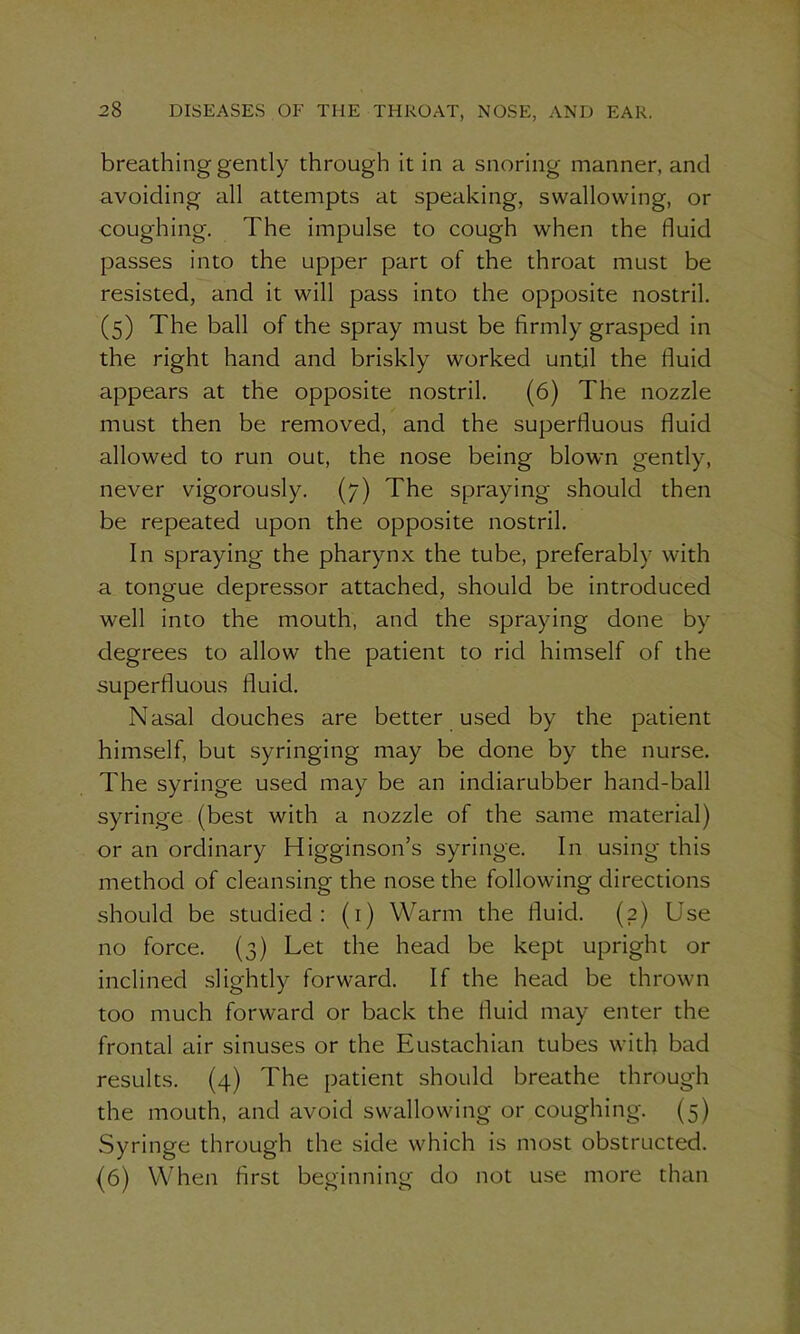 28 DISEASES OF THE THROAT, NOSE, AND EAR.

breathing gently through it in a snoring manner, and avoiding all attempts at speaking, swallowing, or coughing. The impulse to cough when the fluid passes into the upper part of the throat must be resisted, and it will pass into the opposite nostril. (5) The ball of the spray must be firmly grasped in the right hand and briskly worked until the fluid appears at the opposite nostril. (6) The nozzle must then be removed, and the superfluous fluid allowed to run out, the nose being blown gently, never vigorously. (7) The spraying should then be repeated upon the opposite nostril.

In spraying the pharynx the tube, preferably with a tongue depressor attached, should be introduced well into the mouth, and the spraying done by degrees to allow the patient to rid himself of the superfluous fluid.

Nasal douches are better used by the patient himself, but syringing may be done by the nurse. The syringe used may be an indiarubber hand-ball syringe (best with a nozzle of the same material) or an ordinary Higginson's syringe. In using this method of cleansing the nose the following directions should be studied: (1) Warm the fluid. (2) Use no force. (3) Let the head be kept upright or inclined slightly forward. If the head be thrown too much forward or back the fluid may enter the frontal air sinuses or the Eustachian tubes with bad results. (4) The patient should breathe through the mouth, and avoid swallowing or coughing. (5) Syringe through the side which is most obstructed. (6) When first beginning do not use more than